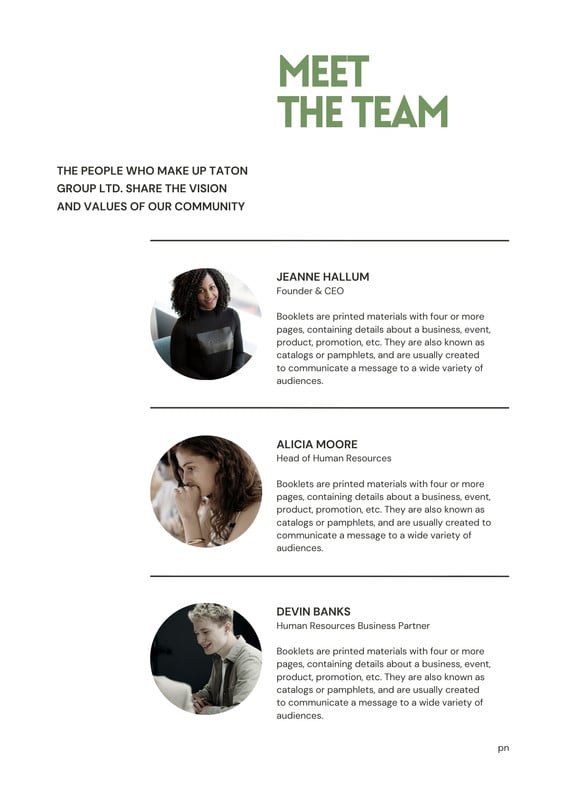 MEET
THE TEAM

THE PEOPLE WHO MAKE UP TATON GROUP LTD. SHARE THE VISION AND VALUES OF OUR COMMUNITY

JEANNE HALLUM
Founder & CEO

Booklets are printed materials with four or more pages, containing details about a business, event, product, promotion, etc. They are also known as catalogs or pamphlets, and are usually created to communicate a message to a wide variety of audiences.

ALICIA MOORE
Head of Human Resources

Booklets are printed materials with four or more pages, containing details about a business, event, product, promotion, etc. They are also known as catalogs or pamphlets, and are usually created to communicate a message to a wide variety of audiences.

DEVIN BANKS
Human Resources Business Partner

Booklets are printed materials with four or more pages, containing details about a business, event, product, promotion, etc. They are also known as catalogs or pamphlets, and are usually created to communicate a message to a wide variety of audiences.

pn